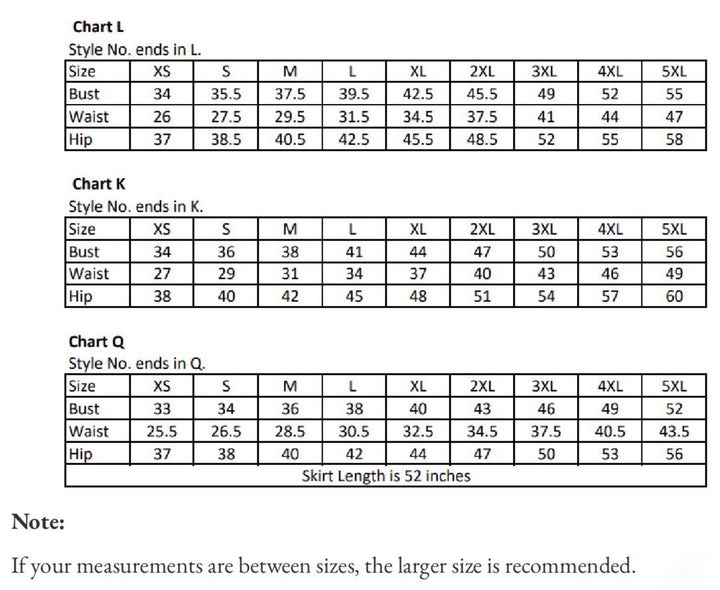 Chart L

Style No. ends in L.

| Size | XS | S | M | L | XL | 2XL | 3XL | 4XL | 5XL |
|---|---|---|---|---|---|---|---|---|---|
| Bust | 34 | 35.5 | 37.5 | 39.5 | 42.5 | 45.5 | 49 | 52 | 55 |
| Waist | 26 | 27.5 | 29.5 | 31.5 | 34.5 | 37.5 | 41 | 44 | 47 |
| Hip | 37 | 38.5 | 40.5 | 42.5 | 45.5 | 48.5 | 52 | 55 | 58 |

Chart K

Style No. ends in K.

| Size | XS | S | M | L | XL | 2XL | 3XL | 4XL | 5XL |
|---|---|---|---|---|---|---|---|---|---|
| Bust | 34 | 36 | 38 | 41 | 44 | 47 | 50 | 53 | 56 |
| Waist | 27 | 29 | 31 | 34 | 37 | 40 | 43 | 46 | 49 |
| Hip | 38 | 40 | 42 | 45 | 48 | 51 | 54 | 57 | 60 |

Chart Q

Style No. ends in Q.

| Size | XS | S | M | L | XL | 2XL | 3XL | 4XL | 5XL |
|---|---|---|---|---|---|---|---|---|---|
| Bust | 33 | 34 | 36 | 38 | 40 | 43 | 46 | 49 | 52 |
| Waist | 25.5 | 26.5 | 28.5 | 30.5 | 32.5 | 34.5 | 37.5 | 40.5 | 43.5 |
| Hip | 37 | 38 | 40 | 42 | 44 | 47 | 50 | 53 | 56 |
| Skirt Length is 52 inches | | | | | | | | | |

Note:

If your measurements are between sizes, the larger size is recommended.